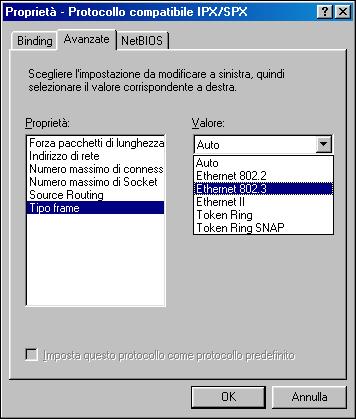 Proprietà - Protocollo compatibile IPX/SPX
?
Binding
Avanzate
NetBIOS

Scegliere l'impostazione da modificare a sinistra, quindi selezionare il valore corrispondente a destra.

Proprietà:
Forza pacchetti di lunghezza
Indirizzo di rete
Numero massimo di conness
Numero massimo di Socket
Source Routing
Tipo frame

Valore:
Auto
Auto
Ethernet 802.2
Ethernet 802.3
Ethernet II
Token Ring
Token Ring SNAP

Imposta questo protocollo come protocollo predefinito

OK
Annulla